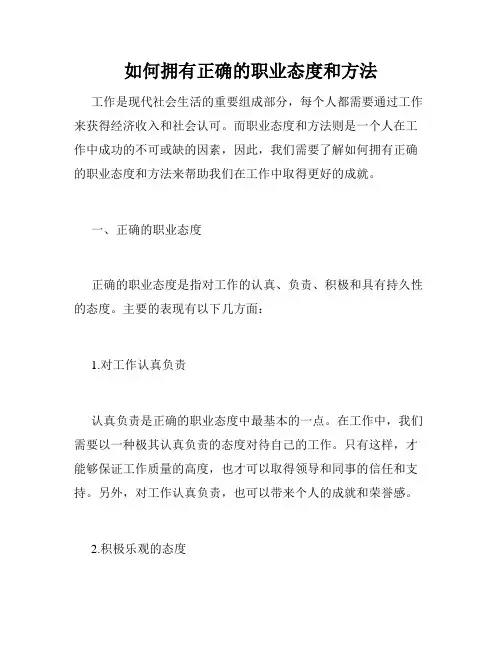 如何拥有正确的职业态度和方法

工作是现代社会生活的重要组成部分，每个人都需要通过工作来获得经济收入和社会认可。而职业态度和方法则是一个人在工作中成功的不可或缺的因素，因此，我们需要了解如何拥有正确的职业态度和方法来帮助我们在工作中取得更好的成就。

一、正确的职业态度

正确的职业态度是指对工作的认真、负责、积极和具有持久性的态度。主要的表现有以下几方面：

1.对工作认真负责

认真负责是正确的职业态度中最基本的一点。在工作中，我们需要以一种极其认真负责的态度对待自己的工作。只有这样，才能够保证工作质量的高度，也才可以取得领导和同事的信任和支持。另外，对工作认真负责，也可以带来个人的成就和荣誉感。

2.积极乐观的态度